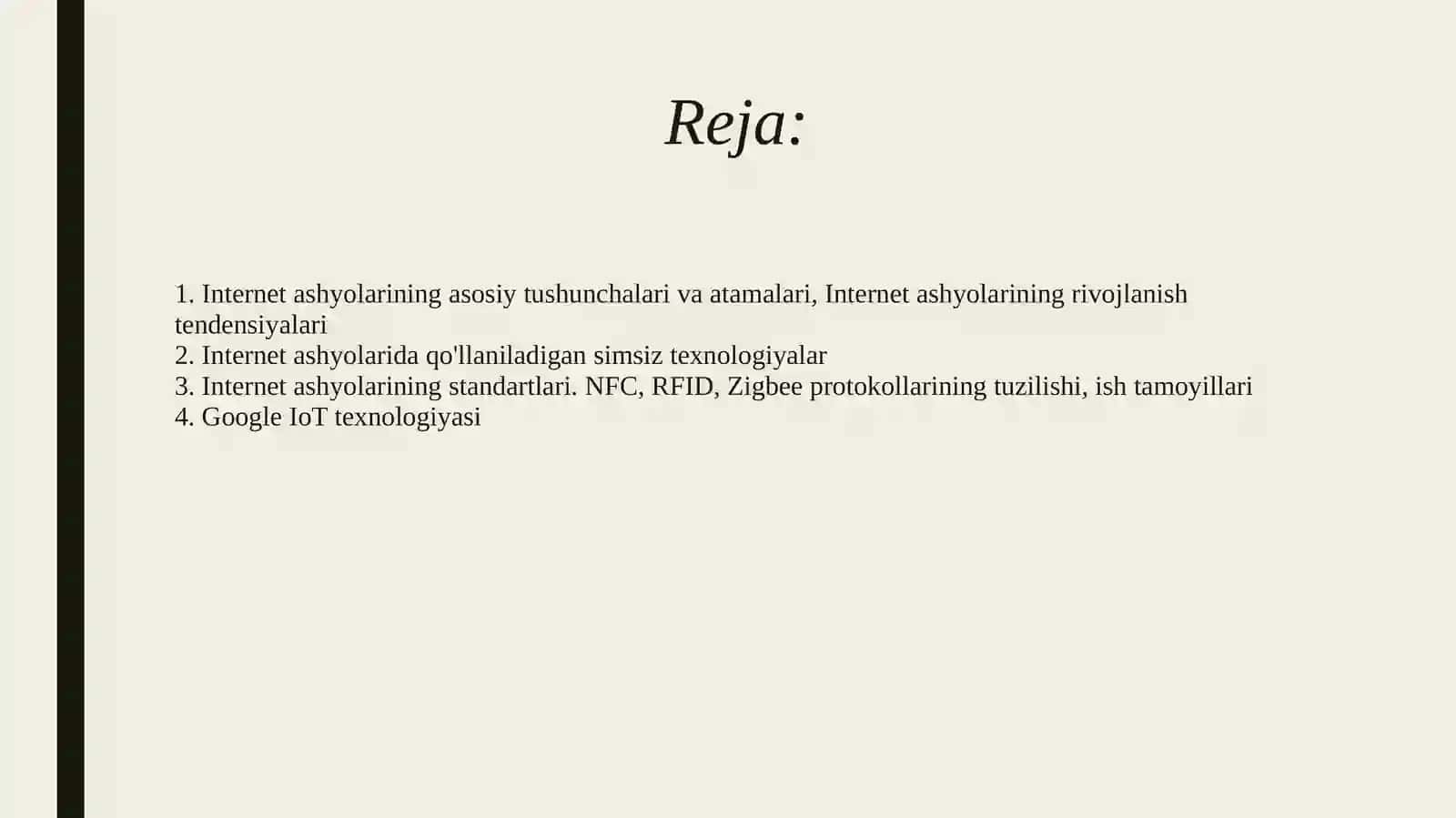 Reja:

1. Internet ashyolarining asosiy tushunchalari va atamalari, Internet ashyolarining rivojlanish tendensiyalari
2. Internet ashyolarida qo'llaniladigan simsiz texnologiyalar
3. Internet ashyolarining standartlari. NFC, RFID, Zigbee protokollarining tuzilishi, ish tamoyillari
4. Google IoT texnologiyasi